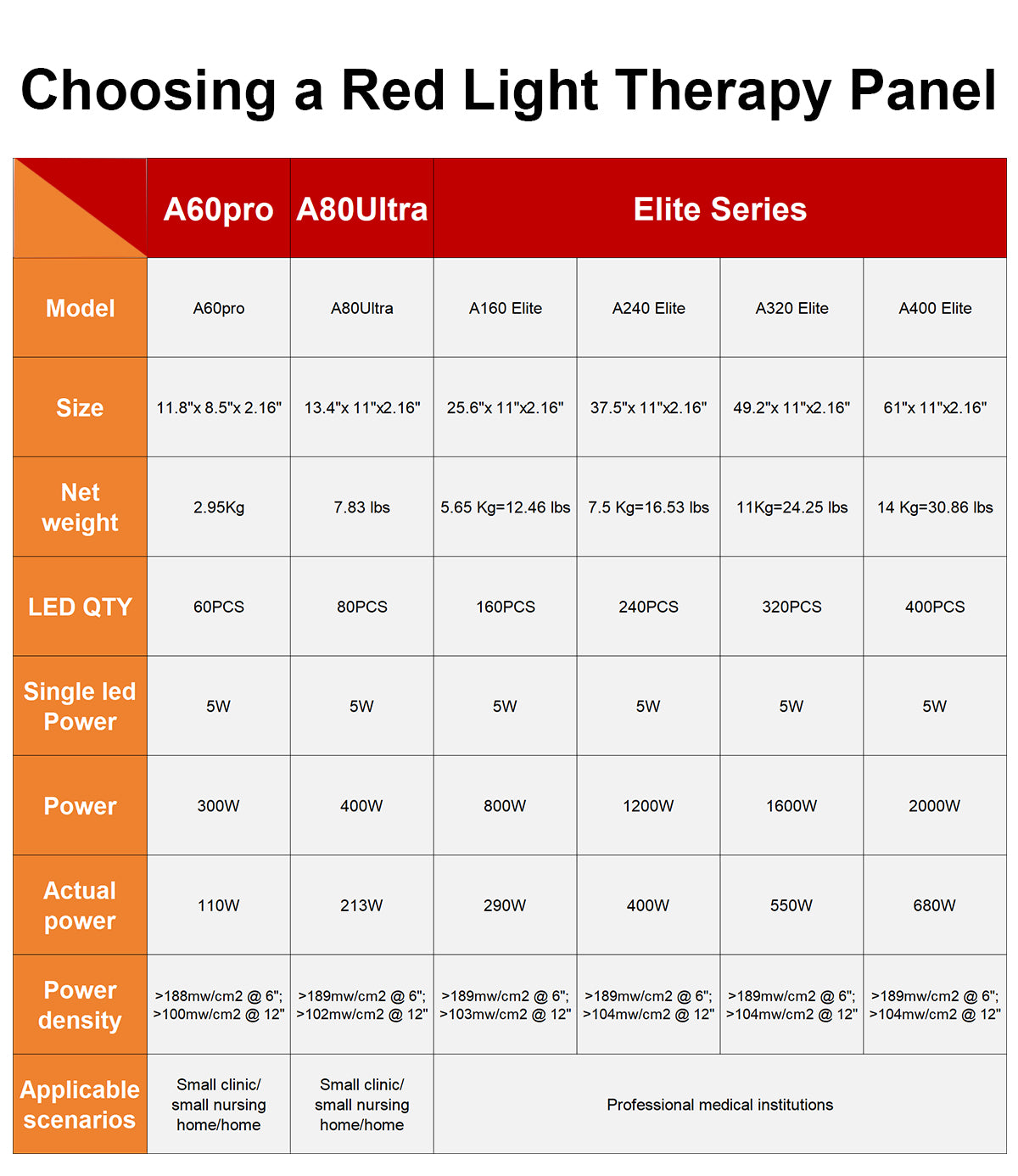 Choosing a Red Light Therapy Panel

| | A60pro | A80Ultra | Elite Series | | | |
|---|---|---|---|---|---|---|
| Model | A60pro | A80Ultra | A160 Elite | A240 Elite | A320 Elite | A400 Elite |
| Size | 11.8"x 8.5"x 2.16" | 13.4"x 11"x2.16" | 25.6"x 11"x2.16" | 37.5"x 11"x2.16" | 49.2"x 11"x2.16" | 61"x 11"x2.16" |
| Net weight | 2.95Kg | 7.83 lbs | 5.65 Kg=12.46 lbs | 7.5 Kg=16.53 lbs | 11Kg=24.25 lbs | 14 Kg=30.86 lbs |
| LED QTY | 60PCS | 80PCS | 160PCS | 240PCS | 320PCS | 400PCS |
| Single led Power | 5W | 5W | 5W | 5W | 5W | 5W |
| Power | 300W | 400W | 800W | 1200W | 1600W | 2000W |
| Actual power | 110W | 213W | 290W | 400W | 550W | 680W |
| Power density | >188mw/cm2 @ 6"; >100mw/cm2 @ 12" | >189mw/cm2 @ 6"; >102mw/cm2 @ 12" | >189mw/cm2 @ 6"; >103mw/cm2 @ 12" | >189mw/cm2 @ 6"; >104mw/cm2 @ 12" | >189mw/cm2 @ 6"; >104mw/cm2 @ 12" | >189mw/cm2 @ 6"; >104mw/cm2 @ 12" |
| Applicable scenarios | Small clinic/ small nursing home/home | Small clinic/ small nursing home/home | Professional medical institutions | | | |